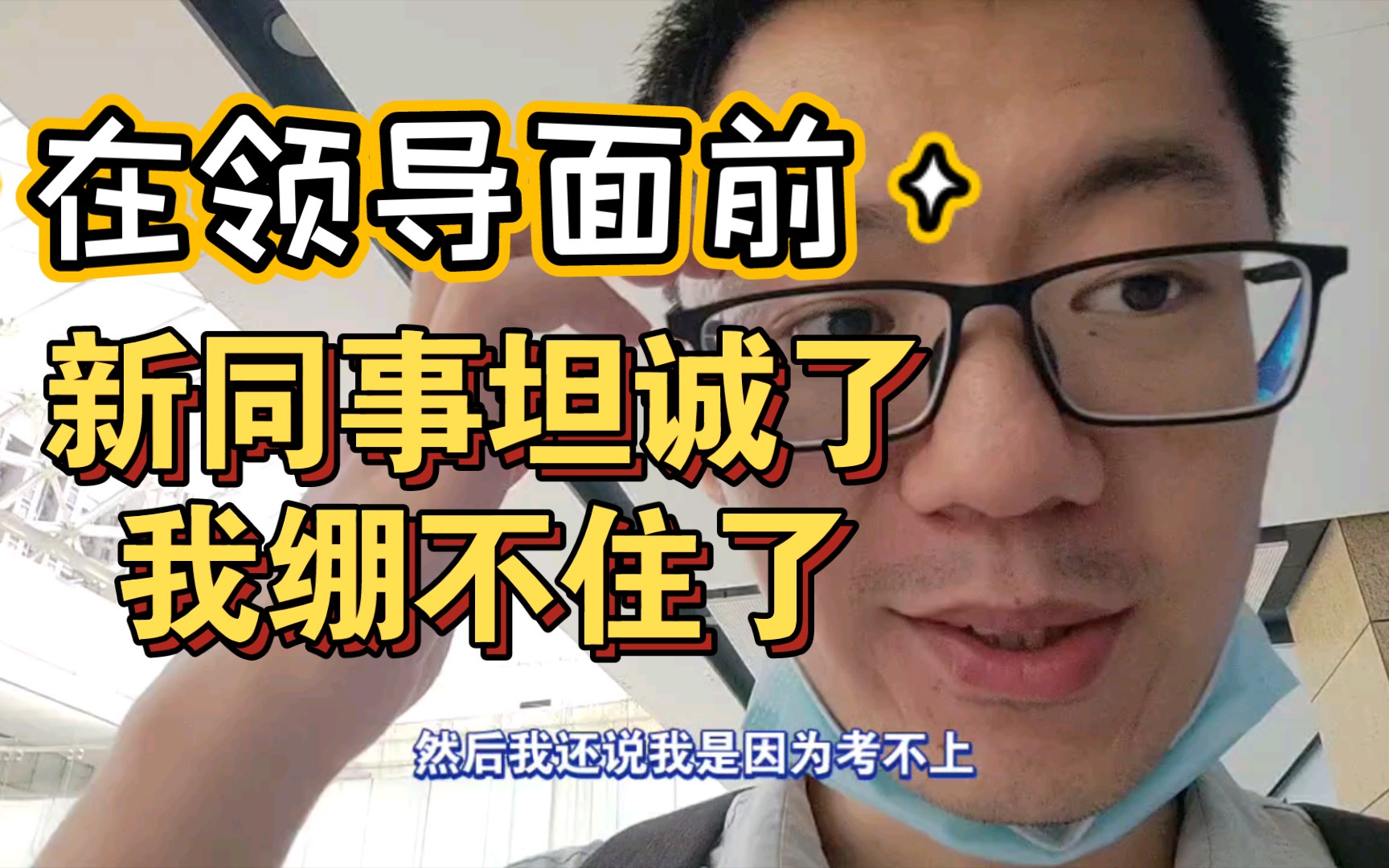 在领导面前

新同事坦诚了
我绷不住了

然后我还说我是因为考不上